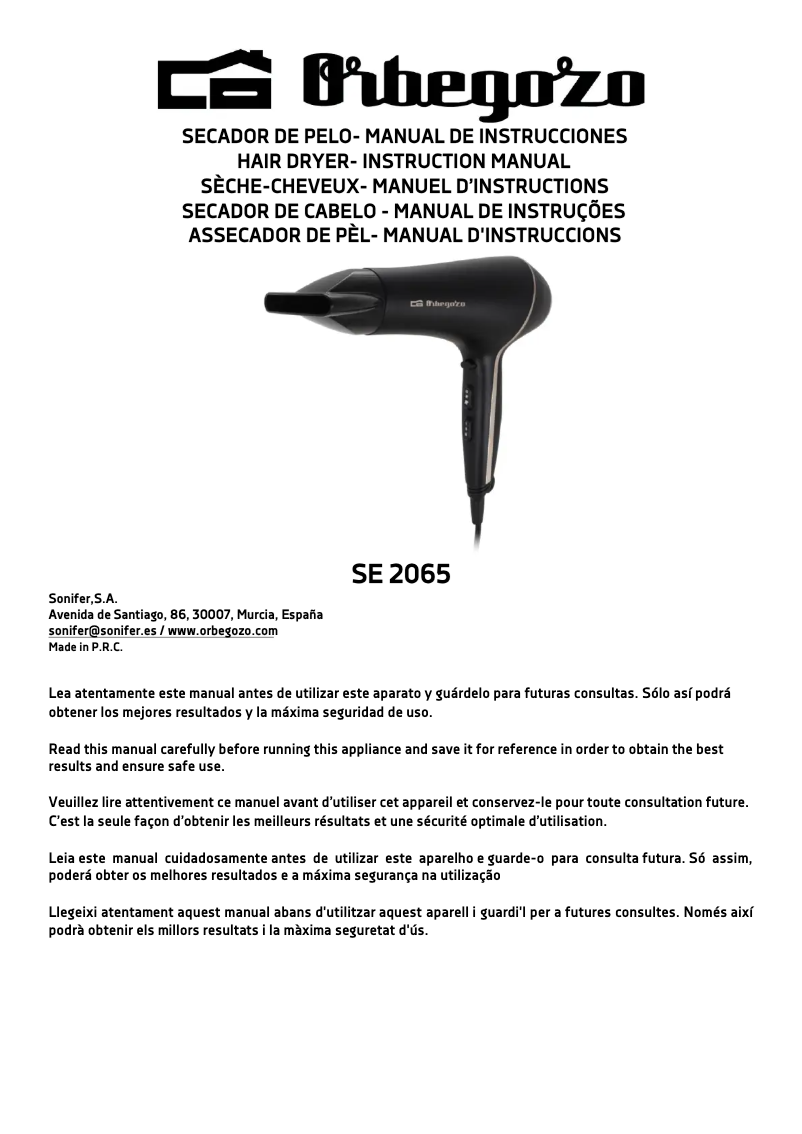 Orbegozo

SECADOR DE PELO- MANUAL DE INSTRUCCIONES
HAIR DRYER- INSTRUCTION MANUAL
SÈCHE-CHEVEUX- MANUEL D'INSTRUCTIONS
SECADOR DE CABELO - MANUAL DE INSTRUÇÕES
ASSECADOR DE PÈL- MANUAL D'INSTRUCCIONS

Orbegozo

SE 2065

Sonifer,S.A.
Avenida de Santiago, 86, 30007, Murcia, España
sonifer@sonifer.es / www.orbegozo.com
Made in P.R.C.

Lea atentamente este manual antes de utilizar este aparato y guárdelo para futuras consultas. Sólo así podrá obtener los mejores resultados y la máxima seguridad de uso.

Read this manual carefully before running this appliance and save it for reference in order to obtain the best results and ensure safe use.

Veuillez lire attentivement ce manuel avant d'utiliser cet appareil et conservez-le pour toute consultation future. C'est la seule façon d'obtenir les meilleurs résultats et une sécurité optimale d'utilisation.

Leia este manual cuidadosamente antes de utilizar este aparelho e guarde-o para consulta futura. Só assim, poderá obter os melhores resultados e a máxima segurança na utilização

Llegeixi atentament aquest manual abans d'utilitzar aquest aparell i guardi'l per a futures consultes. Només així podrà obtenir els millors resultats i la màxima seguretat d'ús.